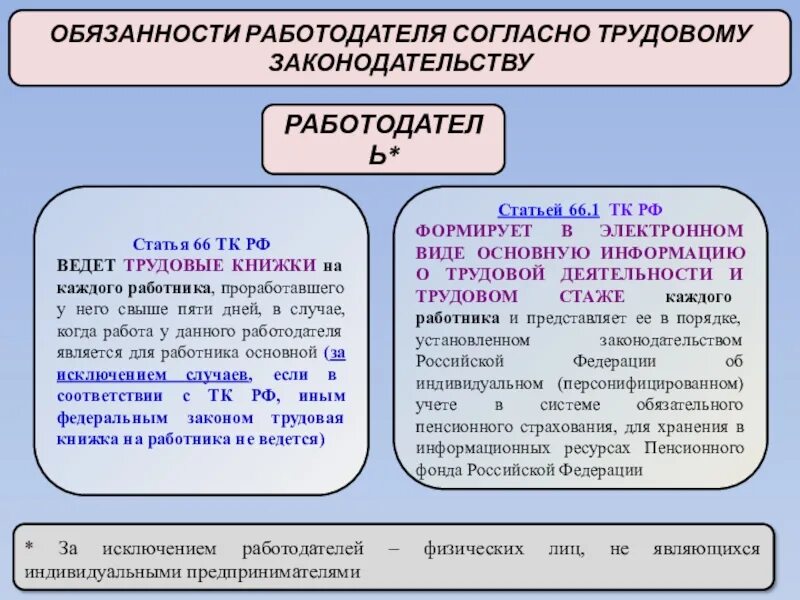 ОБЯЗАННОСТИ РАБОТОДАТЕЛЯ СОГЛАСНО ТРУДОВОМУ ЗАКОНОДАТЕЛЬСТВУ

РАБОТОДАТЕЛЬ*

Статья 66 ТК РФ
ВЕДЕТ ТРУДОВЫЕ КНИЖКИ на каждого работника, проработавшего у него свыше пяти дней, в случае, когда работа у данного работодателя является для работника основной (за исключением случаев, если в соответствии с ТК РФ, иным федеральным законом трудовая книжка на работника не ведется)

Статьей 66.1 ТК РФ
ФОРМИРУЕТ В ЭЛЕКТРОННОМ ВИДЕ ОСНОВНУЮ ИНФОРМАЦИЮ О ТРУДОВОЙ ДЕЯТЕЛЬНОСТИ И ТРУДОВОМ СТАЖЕ каждого работника и представляет ее в порядке, установленном законодательством Российской Федерации об индивидуальном (персонифицированном) учете в системе обязательного пенсионного страхования, для хранения в информационных ресурсах Пенсионного фонда Российской Федерации

* За исключением работодателей – физических лиц, не являющихся индивидуальными предпринимателями